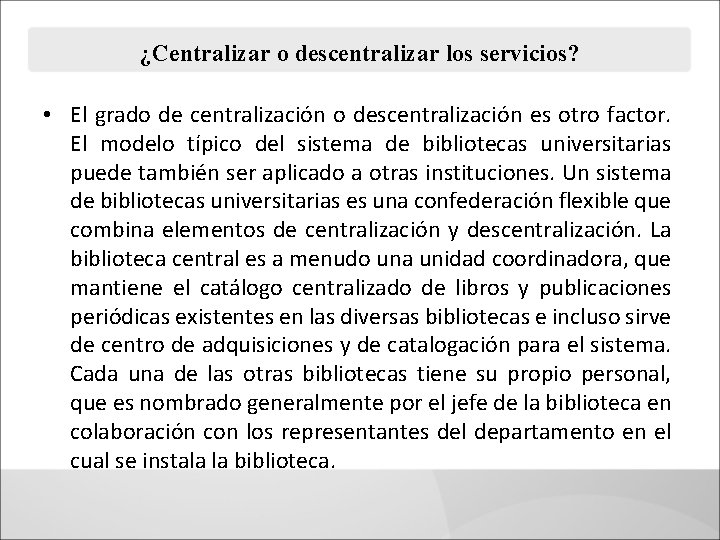 ¿Centralizar o descentralizar los servicios?

• El grado de centralización o descentralización es otro factor. El modelo típico del sistema de bibliotecas universitarias puede también ser aplicado a otras instituciones. Un sistema de bibliotecas universitarias es una confederación flexible que combina elementos de centralización y descentralización. La biblioteca central es a menudo una unidad coordinadora, que mantiene el catálogo centralizado de libros y publicaciones periódicas existentes en las diversas bibliotecas e incluso sirve de centro de adquisiciones y de catalogación para el sistema. Cada una de las otras bibliotecas tiene su propio personal, que es nombrado generalmente por el jefe de la biblioteca en colaboración con los representantes del departamento en el cual se instala la biblioteca.